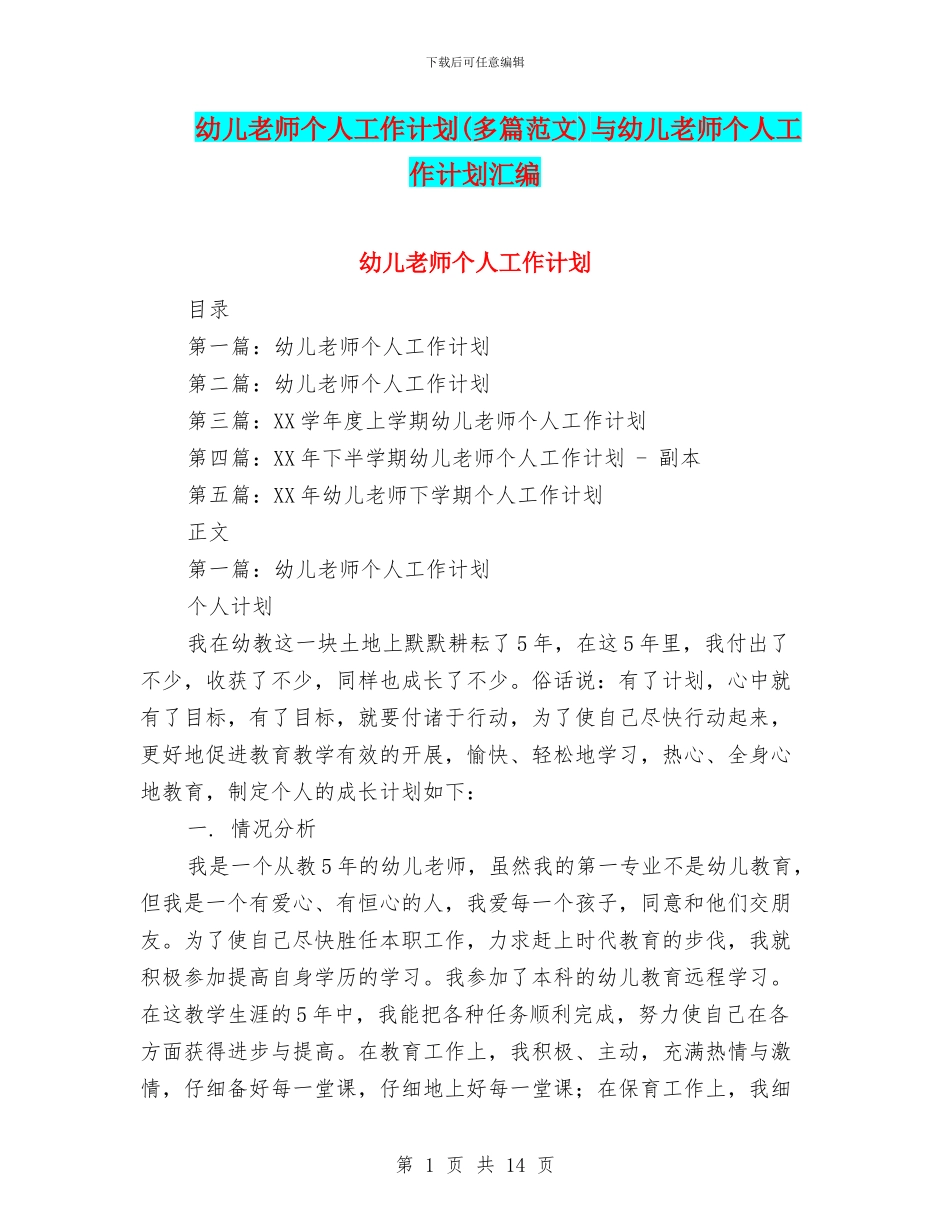 下载后可任意编辑

幼儿老师个人工作计划(多篇范文)与幼儿老师个人工作计划汇编

幼儿老师个人工作计划

目录

第一篇：幼儿老师个人工作计划

第二篇：幼儿老师个人工作计划

第三篇：XX 学年度上学期幼儿老师个人工作计划

第四篇：XX 年下半学期幼儿老师个人工作计划 - 副本

第五篇：XX 年幼儿老师下学期个人工作计划

正文

第一篇：幼儿老师个人工作计划

个人计划

我在幼教这一块土地上默默耕耘了 5 年，在这 5 年里，我付出了不少，收获了不少，同样也成长了不少。俗话说：有了计划，心中就有了目标，有了目标，就要付诸于行动，为了使自己尽快行动起来，更好地促进教育教学有效的开展，愉快、轻松地学习，热心、全身心地教育，制定个人的成长计划如下：

一. 情况分析

我是一个从教 5 年的幼儿老师，虽然我的第一专业不是幼儿教育，但我是一个有爱心、有恒心的人，我爱每一个孩子，同意和他们交朋友。为了使自己尽快胜任本职工作，力求赶上时代教育的步伐，我就积极参加提高自身学历的学习。我参加了本科的幼儿教育远程学习。在这教学生涯的 5 年中，我能把各种任务顺利完成，努力使自己在各方面获得进步与提高。在教育工作上，我积极、主动，充满热情与激情，仔细备好每一堂课，仔细地上好每一堂课；在保育工作上，我细

第 1 页 共 14 页